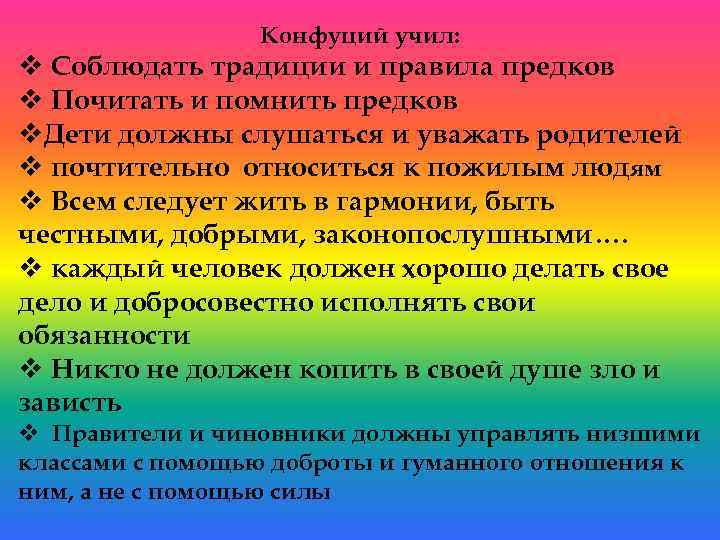 Конфуций учил:

❖ Соблюдать традиции и правила предков
❖ Почитать и помнить предков
❖Дети должны слушаться и уважать родителей
❖ почтительно относиться к пожилым людям
❖ Всем следует жить в гармонии, быть честными, добрыми, законопослушными….
❖ каждый человек должен хорошо делать свое дело и добросовестно исполнять свои обязанности
❖ Никто не должен копить в своей душе зло и зависть
❖ Правители и чиновники должны управлять низшими классами с помощью доброты и гуманного отношения к ним, а не с помощью силы